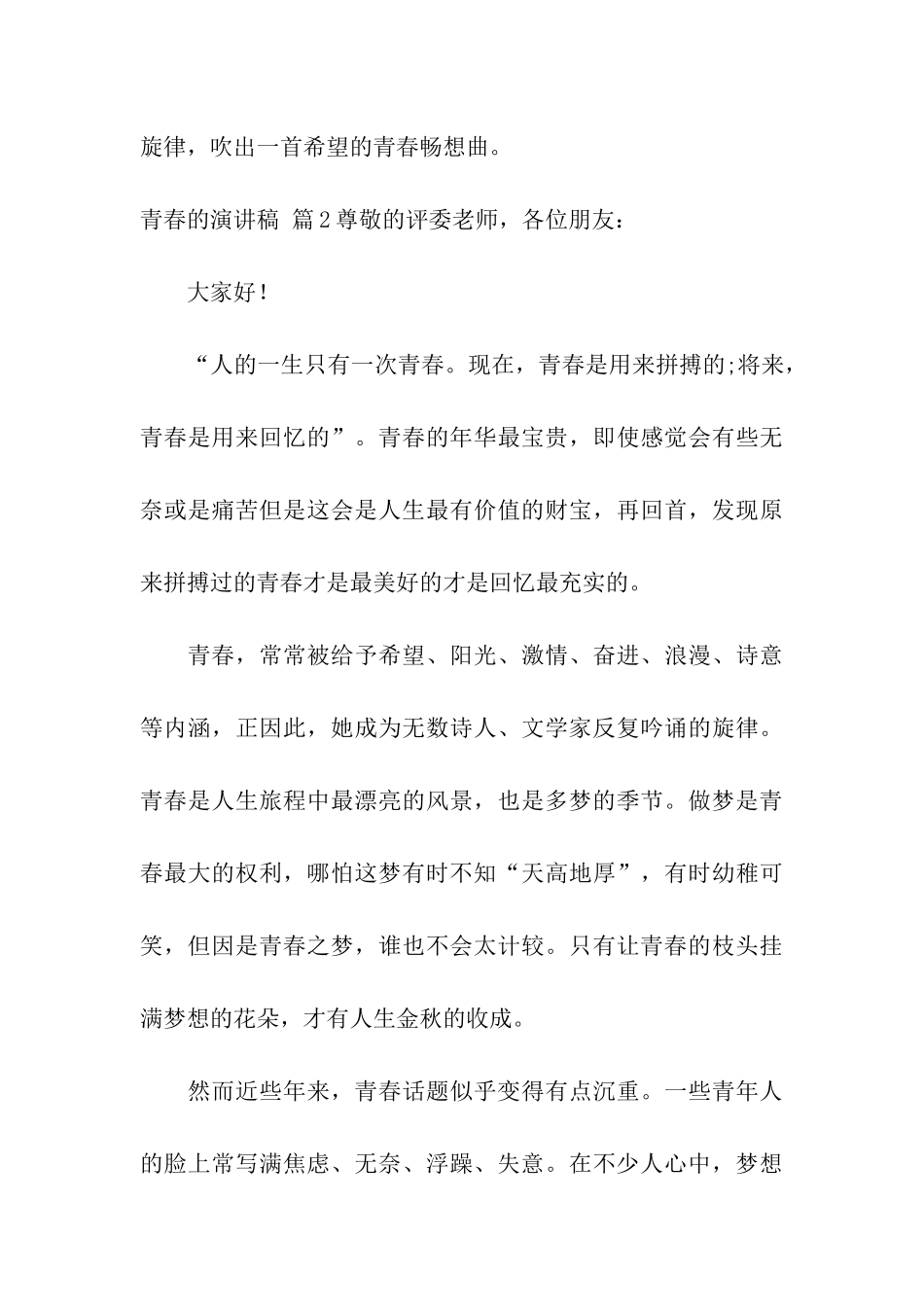 旋律，吹出一首希望的青春畅想曲。

青春的演讲稿 篇2尊敬的评委老师，各位朋友：

大家好！

“人的一生只有一次青春。现在，青春是用来拼搏的;将来，青春是用来回忆的”。青春的年华最宝贵，即使感觉会有些无奈或是痛苦但是这会是人生最有价值的财宝，再回首，发现原来拼搏过的青春才是最美好的才是回忆最充实的。

青春，常常被给予希望、阳光、激情、奋进、浪漫、诗意等内涵，正因此，她成为无数诗人、文学家反复吟诵的旋律。青春是人生旅程中最漂亮的风景，也是多梦的季节。做梦是青春最大的权利，哪怕这梦有时不知“天高地厚”，有时幼稚可笑，但因是青春之梦，谁也不会太计较。只有让青春的枝头挂满梦想的花朵，才有人生金秋的收成。

然而近些年来，青春话题似乎变得有点沉重。一些青年人的脸上常写满焦虑、无奈、浮躁、失意。在不少人心中，梦想